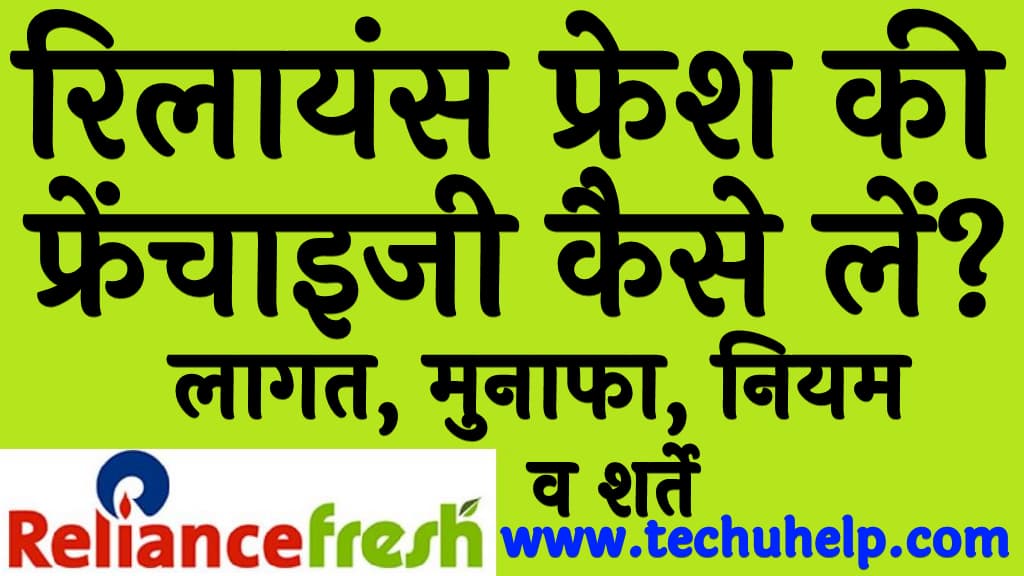 रिलायंस फ्रेश की फ्रेंचाइजी कैसे लें?

लागत, मुनाफा, नियम व शर्तें

Reliancefresh

www.techuhelp.com